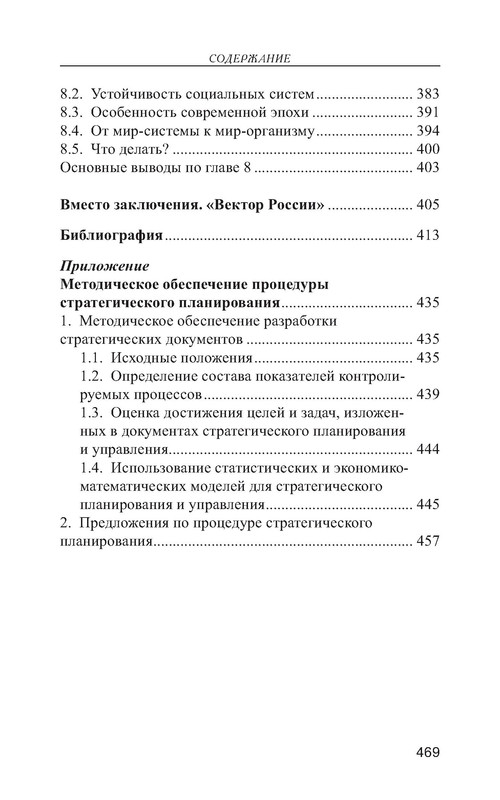 СОДЕРЖАНИЕ

8.2. Устойчивость социальных систем ........................ 383
8.3. Особенность современной эпохи ........................ 391
8.4. От мир-системы к мир-организму ........................ 394
8.5. Что делать? ........................ 400
Основные выводы по главе 8 ........................ 403

Вместо заключения. «Вектор России» ........................ 405

Библиография ........................ 413

Приложение
Методическое обеспечение процедуры стратегического планирования ........................ 435
1. Методическое обеспечение разработки стратегических документов ........................ 435
1.1. Исходные положения ........................ 435
1.2. Определение состава показателей контролируемых процессов ........................ 439
1.3. Оценка достижения целей и задач, изложенных в документах стратегического планирования и управления ........................ 444
1.4. Использование статистических и экономико-математических моделей для стратегического планирования и управления ........................ 445
2. Предложения по процедуре стратегического планирования ........................ 457

469